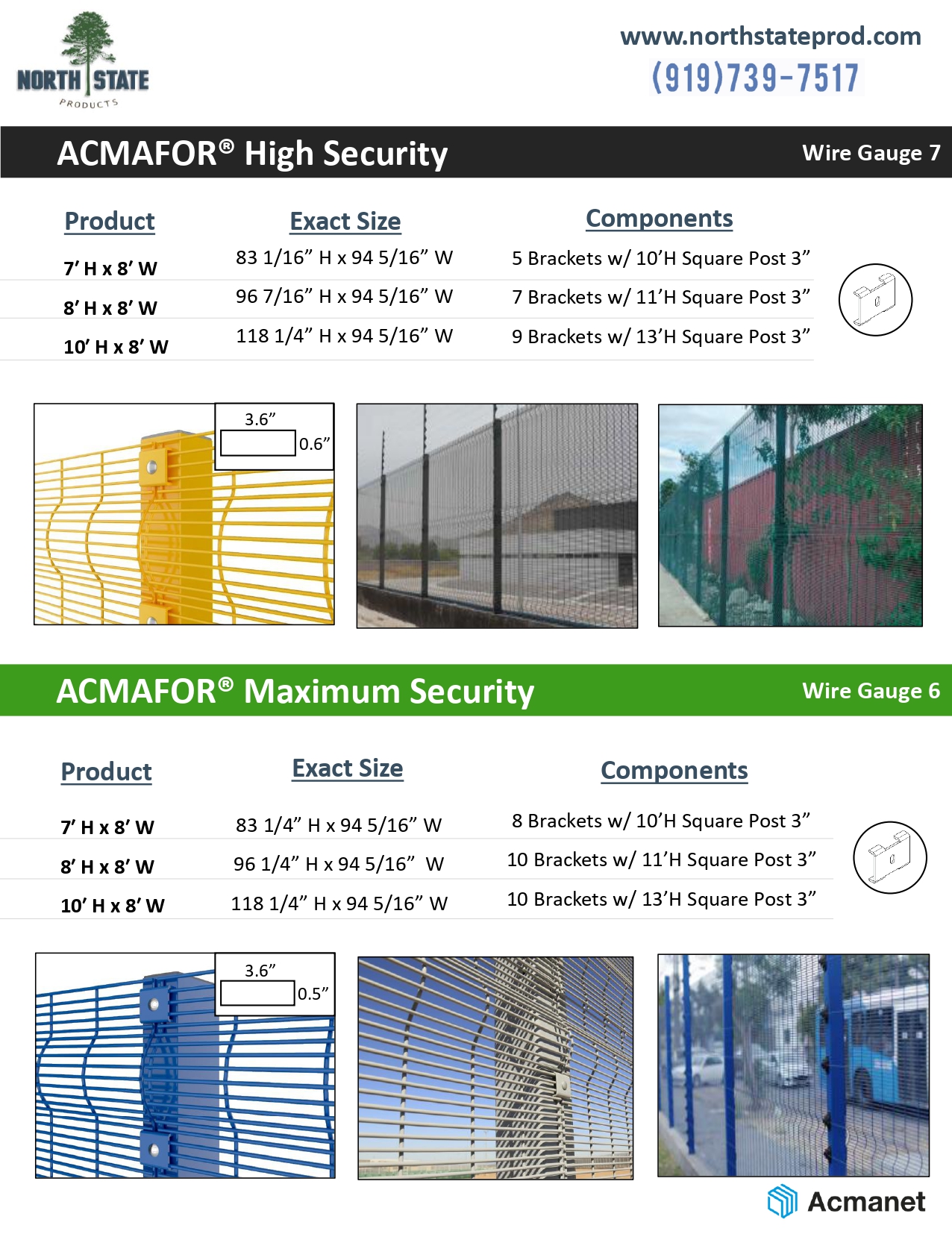 NORTH STATE
PRODUCTS

www.northstateprod.com
(919)739-7517

ACMAFOR® High Security

Wire Gauge 7

| Product | Exact Size | Components |
|---|---|---|
| 7' H x 8' W | 83 1/16" H x 94 5/16" W | 5 Brackets w/ 10'H Square Post 3" |
| 8' H x 8' W | 96 7/16" H x 94 5/16" W | 7 Brackets w/ 11'H Square Post 3" |
| 10' H x 8' W | 118 1/4" H x 94 5/16" W | 9 Brackets w/ 13'H Square Post 3" |

3.6"
0.6"

ACMAFOR® Maximum Security

Wire Gauge 6

| Product | Exact Size | Components |
|---|---|---|
| 7' H x 8' W | 83 1/4" H x 94 5/16" W | 8 Brackets w/ 10'H Square Post 3" |
| 8' H x 8' W | 96 1/4" H x 94 5/16" W | 10 Brackets w/ 11'H Square Post 3" |
| 10' H x 8' W | 118 1/4" H x 94 5/16" W | 10 Brackets w/ 13'H Square Post 3" |

3.6"
0.5"

Acmanet